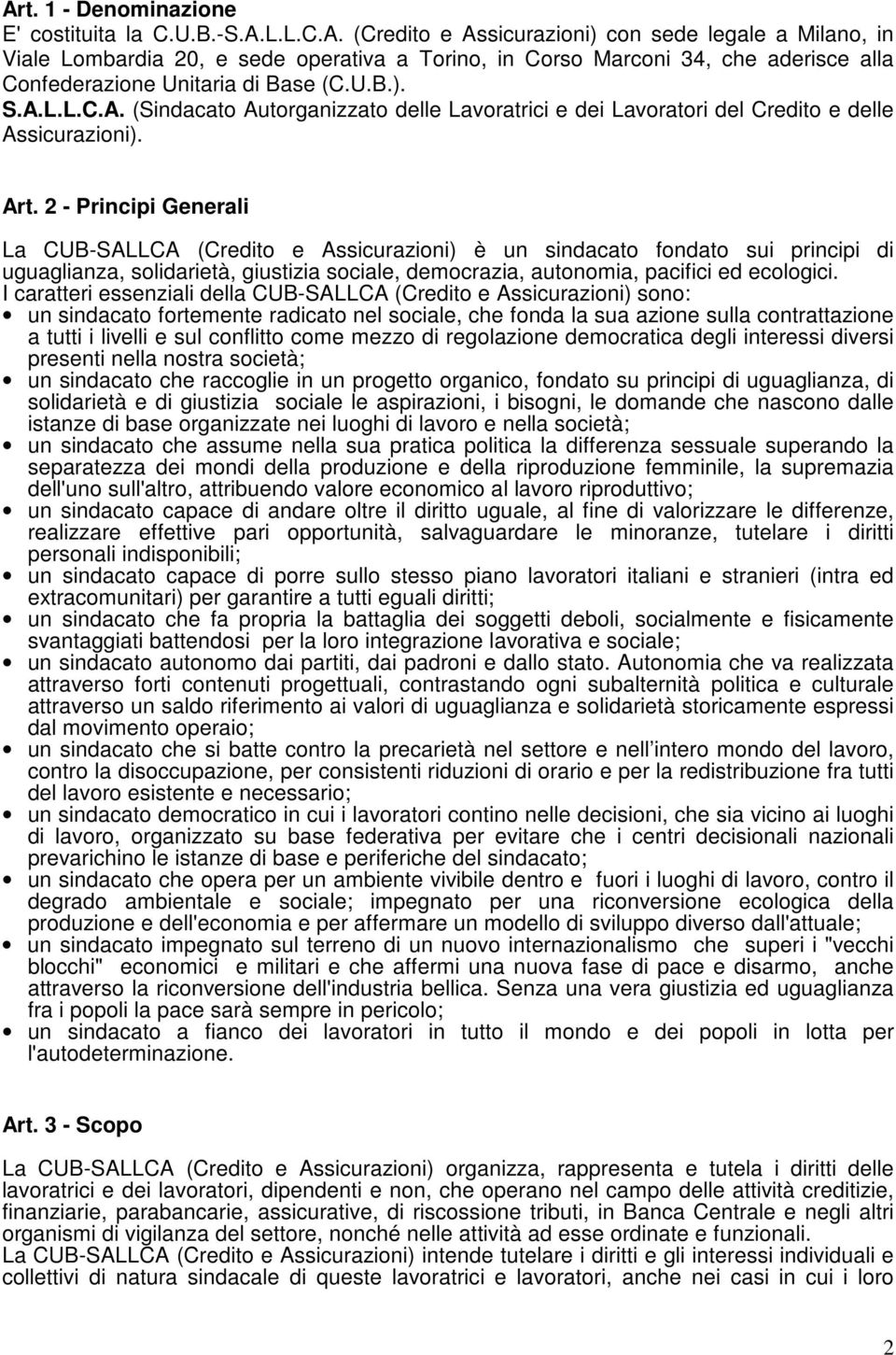 Art. 1 - Denominazione
E' costituita la C.U.B.-S.A.L.L.C.A. (Credito e Assicurazioni) con sede legale a Milano, in Viale Lombardia 20, e sede operativa a Torino, in Corso Marconi 34, che aderisce alla Confederazione Unitaria di Base (C.U.B.).
S.A.L.L.C.A. (Sindacato Autorganizzato delle Lavoratrici e dei Lavoratori del Credito e delle Assicurazioni).

Art. 2 - Principi Generali

La CUB-SALLCA (Credito e Assicurazioni) è un sindacato fondato sui principi di uguaglianza, solidarietà, giustizia sociale, democrazia, autonomia, pacifici ed ecologici.
I caratteri essenziali della CUB-SALLCA (Credito e Assicurazioni) sono:
• un sindacato fortemente radicato nel sociale, che fonda la sua azione sulla contrattazione a tutti i livelli e sul conflitto come mezzo di regolazione democratica degli interessi diversi presenti nella nostra società;
• un sindacato che raccoglie in un progetto organico, fondato su principi di uguaglianza, di solidarietà e di giustizia sociale le aspirazioni, i bisogni, le domande che nascono dalle istanze di base organizzate nei luoghi di lavoro e nella società;
• un sindacato che assume nella sua pratica politica la differenza sessuale superando la separatezza dei mondi della produzione e della riproduzione femminile, la supremazia dell'uno sull'altro, attribuendo valore economico al lavoro riproduttivo;
• un sindacato capace di andare oltre il diritto uguale, al fine di valorizzare le differenze, realizzare effettive pari opportunità, salvaguardare le minoranze, tutelare i diritti personali indisponibili;
• un sindacato capace di porre sullo stesso piano lavoratori italiani e stranieri (intra ed extracomunitari) per garantire a tutti eguali diritti;
• un sindacato che fa propria la battaglia dei soggetti deboli, socialmente e fisicamente svantaggiati battendosi per la loro integrazione lavorativa e sociale;
• un sindacato autonomo dai partiti, dai padroni e dallo stato. Autonomia che va realizzata attraverso forti contenuti progettuali, contrastando ogni subalternità politica e culturale attraverso un saldo riferimento ai valori di uguaglianza e solidarietà storicamente espressi dal movimento operaio;
• un sindacato che si batte contro la precarietà nel settore e nell'intero mondo del lavoro, contro la disoccupazione, per consistenti riduzioni di orario e per la redistribuzione fra tutti del lavoro esistente e necessario;
• un sindacato democratico in cui i lavoratori contino nelle decisioni, che sia vicino ai luoghi di lavoro, organizzato su base federativa per evitare che i centri decisionali nazionali prevarichino le istanze di base e periferiche del sindacato;
• un sindacato che opera per un ambiente vivibile dentro e fuori i luoghi di lavoro, contro il degrado ambientale e sociale; impegnato per una riconversione ecologica della produzione e dell'economia e per affermare un modello di sviluppo diverso dall'attuale;
• un sindacato impegnato sul terreno di un nuovo internazionalismo che superi i "vecchi blocchi" economici e militari e che affermi una nuova fase di pace e disarmo, anche attraverso la riconversione dell'industria bellica. Senza una vera giustizia ed uguaglianza fra i popoli la pace sarà sempre in pericolo;
• un sindacato a fianco dei lavoratori in tutto il mondo e dei popoli in lotta per l'autodeterminazione.

Art. 3 - Scopo

La CUB-SALLCA (Credito e Assicurazioni) organizza, rappresenta e tutela i diritti delle lavoratrici e dei lavoratori, dipendenti e non, che operano nel campo delle attività creditizie, finanziarie, parabancarie, assicurative, di riscossione tributi, in Banca Centrale e negli altri organismi di vigilanza del settore, nonché nelle attività ad esse ordinate e funzionali.
La CUB-SALLCA (Credito e Assicurazioni) intende tutelare i diritti e gli interessi individuali e collettivi di natura sindacale di queste lavoratrici e lavoratori, anche nei casi in cui i loro

2